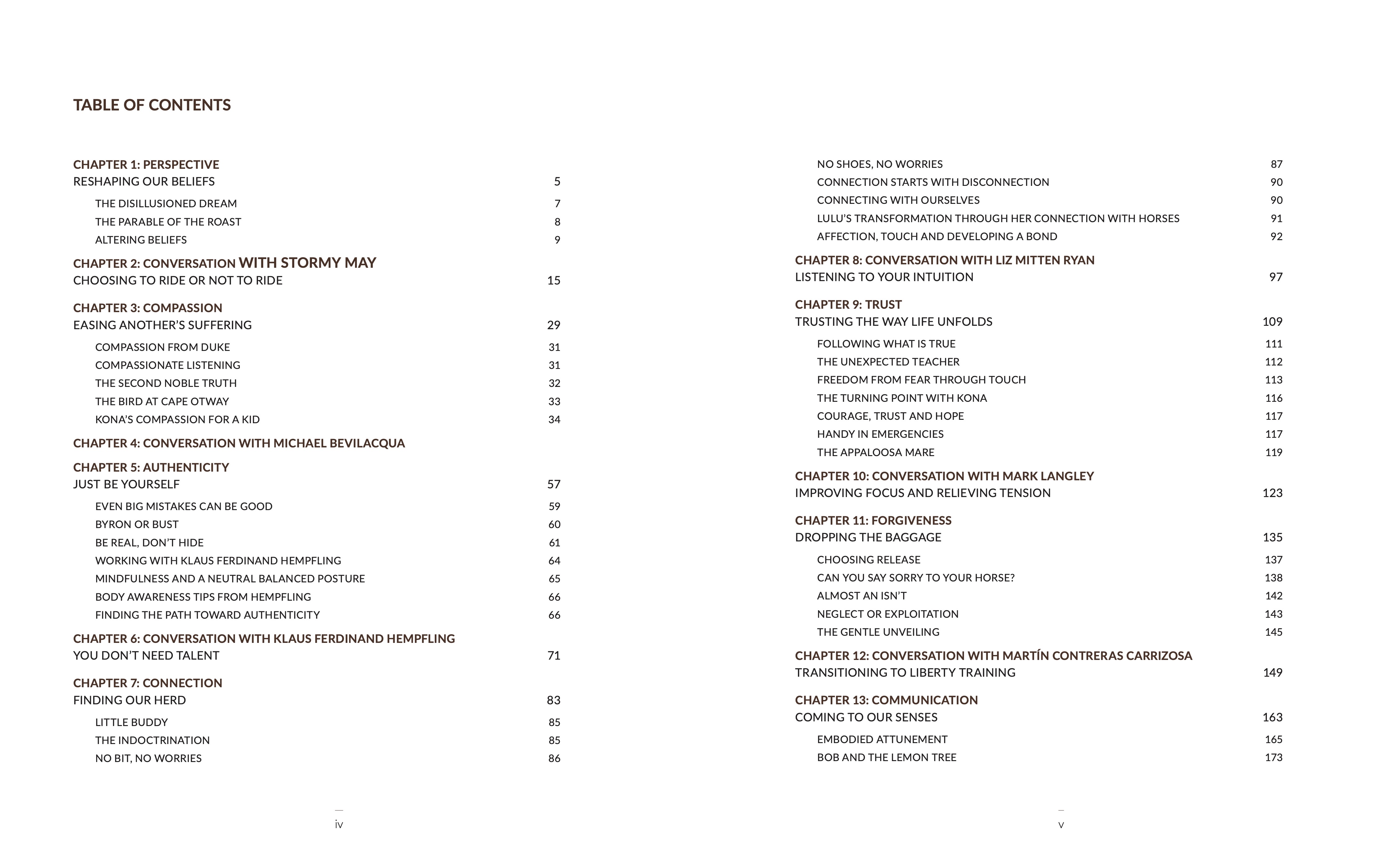 TABLE OF CONTENTS

CHAPTER 1: PERSPECTIVE
RESHAPING OUR BELIEFS 5
THE DISILLUSIONED DREAM 7
THE PARABLE OF THE ROAST 8
ALTERING BELIEFS 9

CHAPTER 2: CONVERSATION WITH STORMY MAY
CHOOSING TO RIDE OR NOT TO RIDE 15

CHAPTER 3: COMPASSION
EASING ANOTHER'S SUFFERING 29
COMPASSION FROM DUKE 31
COMPASSIONATE LISTENING 31
THE SECOND NOBLE TRUTH 32
THE BIRD AT CAPE OTWAY 33
KONA'S COMPASSION FOR A KID 34

CHAPTER 4: CONVERSATION WITH MICHAEL BEVILACQUA

CHAPTER 5: AUTHENTICITY
JUST BE YOURSELF 57
EVEN BIG MISTAKES CAN BE GOOD 59
BYRON OR BUST 60
BE REAL, DON'T HIDE 61
WORKING WITH KLAUS FERDINAND HEMPFLING 64
MINDFULNESS AND A NEUTRAL BALANCED POSTURE 65
BODY AWARENESS TIPS FROM HEMPFLING 66
FINDING THE PATH TOWARD AUTHENTICITY 66

CHAPTER 6: CONVERSATION WITH KLAUS FERDINAND HEMPFLING
YOU DON'T NEED TALENT 71

CHAPTER 7: CONNECTION
FINDING OUR HERD 83
LITTLE BUDDY 85
THE INDOCTRINATION 85
NO BIT, NO WORRIES 86

iv

NO SHOES, NO WORRIES 87
CONNECTION STARTS WITH DISCONNECTION 90
CONNECTING WITH OURSELVES 90
LULU'S TRANSFORMATION THROUGH HER CONNECTION WITH HORSES 91
AFFECTION, TOUCH AND DEVELOPING A BOND 92

CHAPTER 8: CONVERSATION WITH LIZ MITTEN RYAN
LISTENING TO YOUR INTUITION 97

CHAPTER 9: TRUST
TRUSTING THE WAY LIFE UNFOLDS 109
FOLLOWING WHAT IS TRUE 111
THE UNEXPECTED TEACHER 112
FREEDOM FROM FEAR THROUGH TOUCH 113
THE TURNING POINT WITH KONA 116
COURAGE, TRUST AND HOPE 117
HANDY IN EMERGENCIES 117
THE APPALOOSA MARE 119

CHAPTER 10: CONVERSATION WITH MARK LANGLEY
IMPROVING FOCUS AND RELIEVING TENSION 123

CHAPTER 11: FORGIVENESS
DROPPING THE BAGGAGE 135
CHOOSING RELEASE 137
CAN YOU SAY SORRY TO YOUR HORSE? 138
ALMOST AN ISN'T 142
NEGLECT OR EXPLOITATION 143
THE GENTLE UNVEILING 145

CHAPTER 12: CONVERSATION WITH MARTÍN CONTRERAS CARRIZOSA
TRANSITIONING TO LIBERTY TRAINING 149

CHAPTER 13: COMMUNICATION
COMING TO OUR SENSES 163
EMBODIED ATTUNEMENT 165
BOB AND THE LEMON TREE 173

v